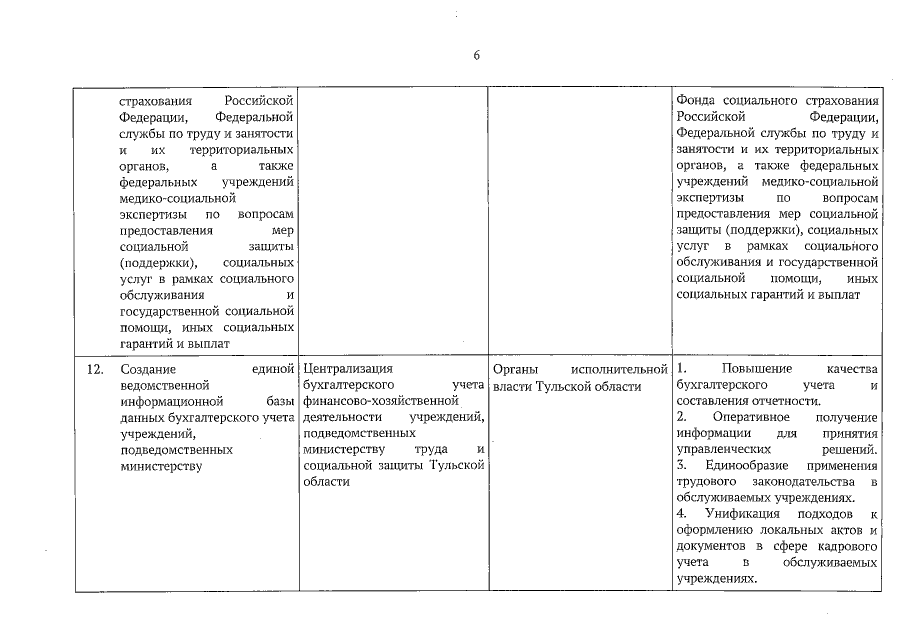 6

| | | | | |
|---|---|---|---|---|
| | страхования Российской Федерации, Федеральной службы по труду и занятости и их территориальных органов, а также федеральных учреждений медико-социальной экспертизы по вопросам предоставления мер социальной защиты (поддержки), социальных услуг в рамках социального обслуживания и государственной социальной помощи, иных социальных гарантий и выплат | | | Фонда социального страхования Российской Федерации, Федеральной службы по труду и занятости и их территориальных органов, а также федеральных учреждений медико-социальной экспертизы по вопросам предоставления мер социальной защиты (поддержки), социальных услуг в рамках социального обслуживания и государственной социальной помощи, иных социальных гарантий и выплат |
| 12. | Создание единой ведомственной информационной базы данных бухгалтерского учета учреждений, подведомственных министерству | Централизация бухгалтерского учета финансово-хозяйственной деятельности учреждений, подведомственных министерству труда и социальной защиты Тульской области | Органы исполнительной власти Тульской области | 1. Повышение качества бухгалтерского учета и составления отчетности. 2. Оперативное получение информации для принятия управленческих решений. 3. Единообразие применения трудового законодательства в обслуживаемых учреждениях. 4. Унификация подходов к оформлению локальных актов и документов в сфере кадрового учета в обслуживаемых учреждениях. |